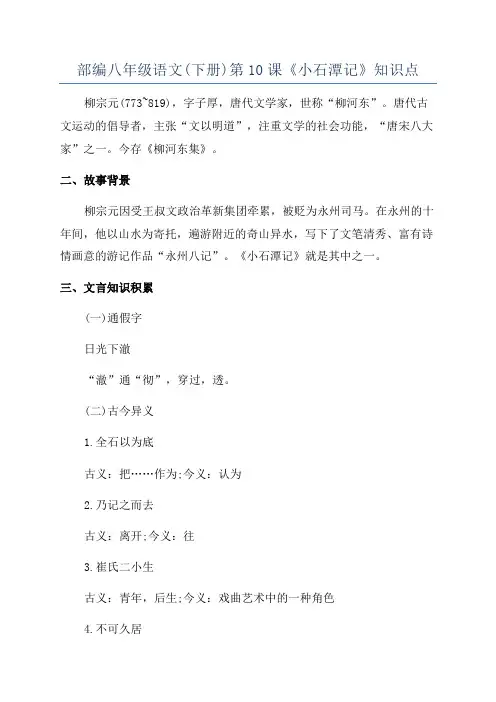 部编八年级语文(下册)第10课《小石潭记》知识点

柳宗元(773~819)，字子厚，唐代文学家，世称“柳河东”。唐代古文运动的倡导者，主张“文以明道”，注重文学的社会功能，“唐宋八大家”之一。今存《柳河东集》。

二、故事背景

柳宗元因受王叔文政治革新集团牵累，被贬为永州司马。在永州的十年间，他以山水为寄托，遍游附近的奇山异水，写下了文笔清秀、富有诗情画意的游记作品“永州八记”。《小石潭记》就是其中之一。

三、文言知识积累

(一)通假字

日光下澈

“澈”通“彻”，穿过，透。

(二)古今异义

1.全石以为底

古义：把……作为;今义：认为

2.乃记之而去

古义：离开;今义：往

3.崔氏二小生

古义：青年，后生;今义：戏曲艺术中的一种角色

4.不可久居